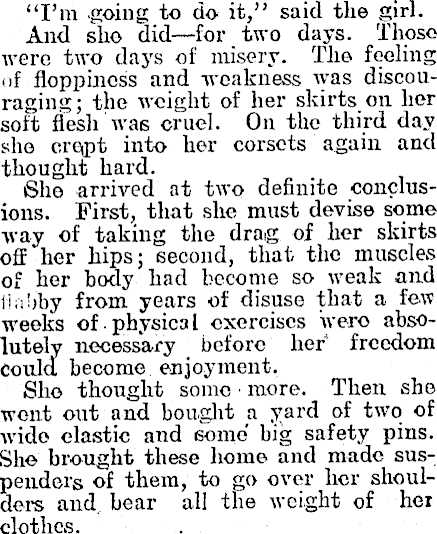 "I'm going to do it," said the girl.

And she did—for two days. Those were two days of misery. The feeling of floppiness and weakness was discouraging; the weight of her skirts on her soft flesh was cruel. On the third day she crept into her corsets again and thought hard.

She arrived at two definite conclusions. First, that she must devise some way of taking the drag of her skirts off her hips; second, that the muscles of her body had become so weak and flabby from years of disuse that a few weeks of physical exercises were absolutely necessary before her freedom could become enjoyment.

She thought some more. Then she went out and bought a yard of two of wide elastic and some big safety pins. She brought these home and made suspenders of them, to go over her shoulders and bear all the weight of her clothes.